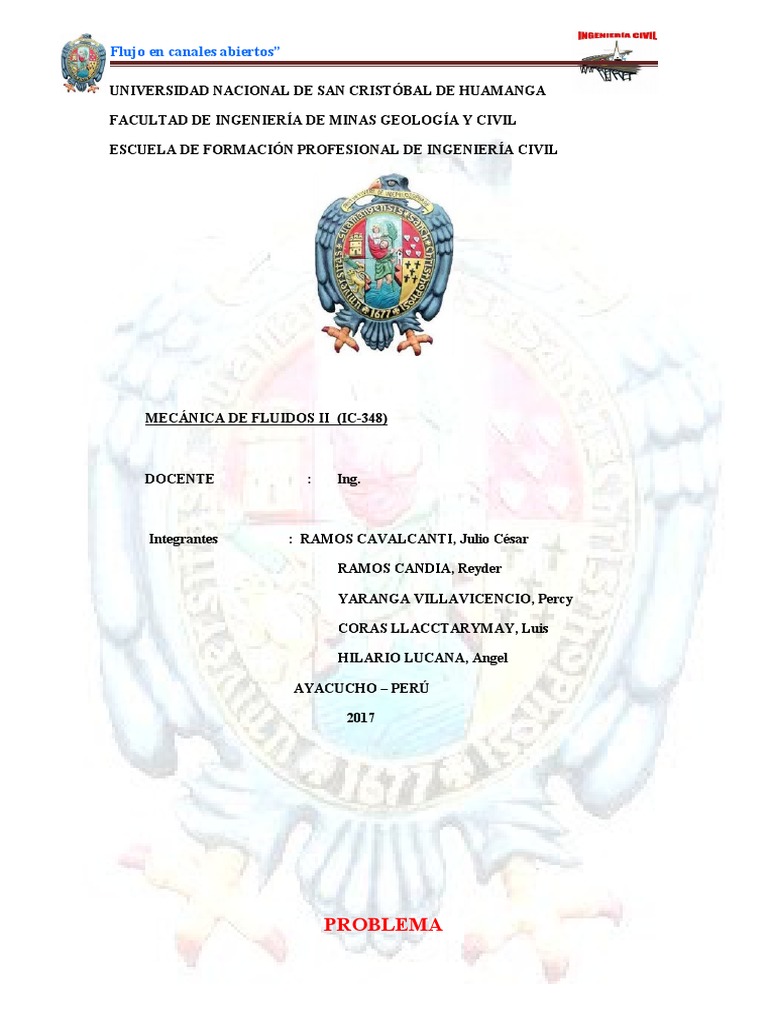 Flujo en canales abiertos"

INGENIERÍA CIVIL

UNIVERSIDAD NACIONAL DE SAN CRISTÓBAL DE HUAMANGA

FACULTAD DE INGENIERÍA DE MINAS GEOLOGÍA Y CIVIL

ESCUELA DE FORMACIÓN PROFESIONAL DE INGENIERÍA CIVIL

MECÁNICA DE FLUIDOS II (IC-348)

DOCENTE : Ing.

Integrantes : RAMOS CAVALCANTI, Julio César

RAMOS CANDIA, Reyder

YARANGA VILLAVICENCIO, Percy

CORAS LLACCTARYMAY, Luis

HILARIO LUCANA, Angel

AYACUCHO – PERÚ

2017

PROBLEMA